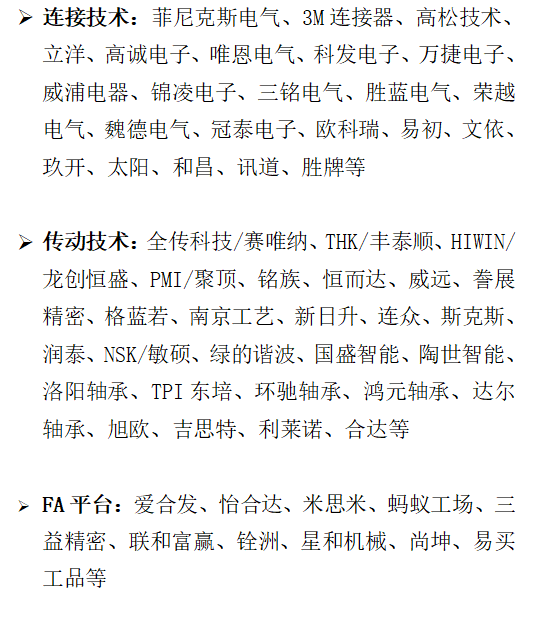 ➢ 连接技术：菲尼克斯电气、3M 连接器、高松技术、立洋、高诚电子、唯恩电气、科发电子、万捷电子、威浦电器、锦凌电子、三铭电气、胜蓝电气、荣越电气、魏德电气、冠泰电子、欧科瑞、易初、文依、玖开、太阳、和昌、讯道、胜牌等

➢ 传动技术：全传科技/赛唯纳、THK/丰泰顺、HIWIN/龙创恒盛、PMI/聚顶、铭族、恒而达、威远、誊展精密、格蓝若、南京工艺、新日升、连众、斯克斯、润泰、NSK/敏硕、绿的谐波、国盛智能、陶世智能、洛阳轴承、TPI 东培、环驰轴承、鸿元轴承、达尔轴承、旭欧、吉思特、利莱诺、合达等

➢ FA 平台：爱合发、怡合达、米思米、蚂蚁工场、三益精密、联和富赢、铨洲、星和机械、尚坤、易买工品等